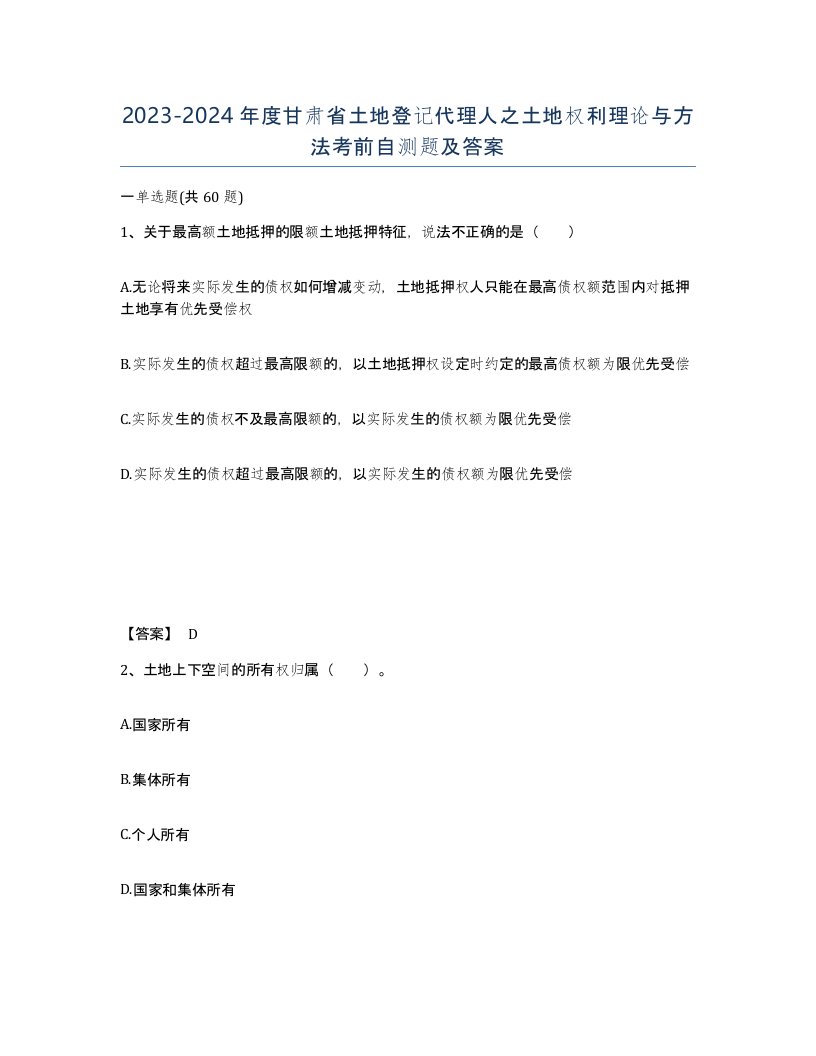 2023-2024年度甘肃省土地登记代理人之土地权利理论与方法考前自测题及答案

一单选题(共60题)

1、关于最高额土地抵押的限额土地抵押特征，说法不正确的是（　　）

A.无论将来实际发生的债权如何增减变动，土地抵押权人只能在最高债权额范围内对抵押土地享有优先受偿权

B.实际发生的债权超过最高限额的，以土地抵押权设定时约定的最高债权额为限优先受偿

C.实际发生的债权不及最高限额的，以实际发生的债权额为限优先受偿

D.实际发生的债权超过最高限额的，以实际发生的债权额为限优先受偿

【答案】 D

2、土地上下空间的所有权归属（　　）。

A.国家所有

B.集体所有

C.个人所有

D.国家和集体所有